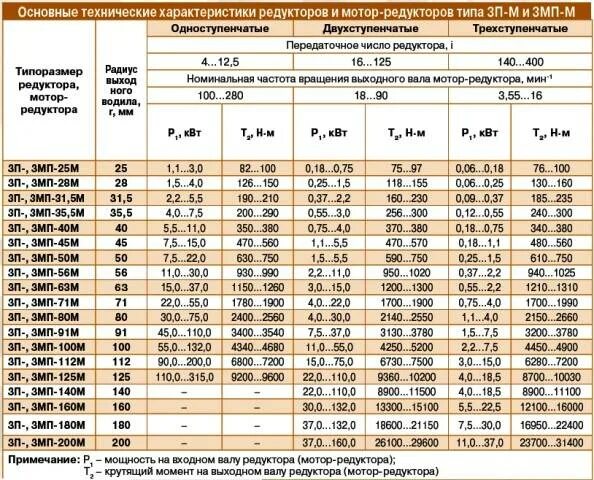 Основные технические характеристики редукторов и мотор-редукторов типа 3П-М и 3МП-М

| Типоразмер редуктора, мотор-редуктора | Радиус выходного водила, r, мм | Одноступенчатые | | Двухступенчатые | | Трехступенчатые | |
|---|---|---|---|---|---|---|---|
| | | Передаточное число редуктора, i | | | | | |
| | | 4...12,5 | | 16...125 | | 140...400 | |
| | | Номинальная частота вращения выходного вала мотор-редуктора, мин$^{-1}$ | | | | | |
| | | 100...280 | | 18...90 | | 3,55...16 | |
| | | $P_1$, кВт | $T_2$, Н·м | $P_1$, кВт | $T_2$, Н·м | $P_1$, кВт | $T_2$, Н·м |
| 3П-, 3МП-25М | 25 | 1,1...3,0 | 82...100 | 0,18...0,75 | 75...97 | 0,06...0,18 | 76...100 |
| 3П-, 3МП-28М | 28 | 1,5...4,0 | 126...150 | 0,25...1,5 | 118...155 | 0,06...0,25 | 130...160 |
| 3П-, 3МП-31,5М | 31,5 | 2,2...5,5 | 190...210 | 0,37...2,2 | 160...230 | 0,09...0,37 | 185...235 |
| 3П-, 3МП-35,5М | 35,5 | 4,0...7,5 | 200...290 | 0,55...3,0 | 256...300 | 0,12...0,55 | 240...300 |
| 3П-, 3МП-40М | 40 | 5,5...11,0 | 350...380 | 0,75...4,0 | 370...380 | 0,18...0,75 | 340...380 |
| 3П-, 3МП-45М | 45 | 7,5...15,0 | 470...560 | 1,1...5,5 | 470...570 | 0,18...1,1 | 480...560 |
| 3П-, 3МП-50М | 50 | 7,5...22,0 | 630...750 | 1,5...5,5 | 590...750 | 0,25...1,5 | 610...750 |
| 3П-, 3МП-56М | 56 | 11,0...30,0 | 930...990 | 2,2...11,0 | 950...1020 | 0,37...2,2 | 940...1025 |
| 3П-, 3МП-63М | 63 | 15,0...37,0 | 1150...1260 | 3,0...15,0 | 1200...1300 | 0,55...2,2 | 1210...1310 |
| 3П-, 3МП-71М | 71 | 22,0...55,0 | 1780...1900 | 4,0...22,0 | 1700...1900 | 0,75...4,0 | 1700...1990 |
| 3П-, 3МП-80М | 80 | 30,0...75,0 | 2400...2560 | 4,0...30,0 | 2140...2550 | 1,1...4,0 | 2150...2660 |
| 3П-, 3МП-91М | 91 | 45,0...110,0 | 3400...3540 | 7,5...37,0 | 3130...3780 | 1,5...7,5 | 3200...3780 |
| 3П-, 3МП-100М | 100 | 55,0...132,0 | 4340...4680 | 11,0...55,0 | 4250...5200 | 2,2...7,5 | 4450...4900 |
| 3П-, 3МП-112М | 112 | 90,0...200,0 | 6800...7200 | 15,0...75,0 | 6730...7500 | 3,0...15,0 | 6280...7200 |
| 3П-, 3МП-125М | 125 | 110,0...315,0 | 9200...9600 | 22,0...110,0 | 9360...10200 | 4,0...18,5 | 8700...10030 |
| 3П-, 3МП-140М | 140 | – | – | 22,0...110,0 | 8900...11500 | 4,0...18,5 | 8900...11100 |
| 3П-, 3МП-160М | 160 | – | – | 30,0...132,0 | 13300...15100 | 5,5...22,5 | 12100...16000 |
| 3П-, 3МП-180М | 180 | – | – | 37,0...132,0 | 18600...21150 | 7,5...30,0 | 16950...22400 |
| 3П-, 3МП-200М | 200 | – | – | 37,0...160,0 | 26100...29600 | 11,0...37,0 | 23700...31400 |

Примечание: $P_1$ – мощность на входном валу редуктора (мотор-редуктора);
$T_2$ – крутящий момент на выходном валу редуктора (мотор-редуктора)